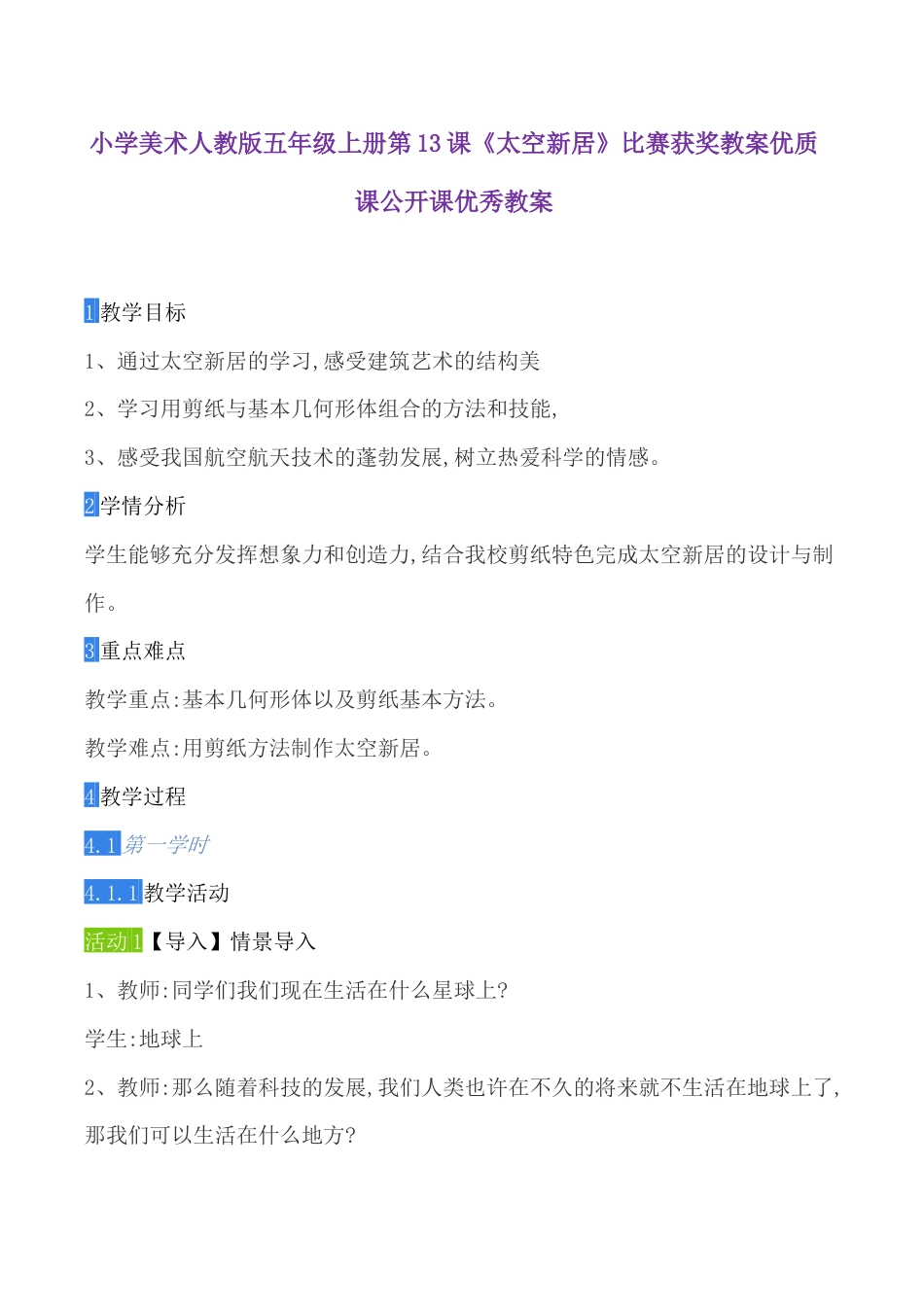 小学美术人教版五年级上册第13课《太空新居》比赛获奖教案优质课公开课优秀教案

1教学目标

1、通过太空新居的学习,感受建筑艺术的结构美

2、学习用剪纸与基本几何形体组合的方法和技能,

3、感受我国航空航天技术的蓬勃发展,树立热爱科学的情感。

2学情分析

学生能够充分发挥想象力和创造力,结合我校剪纸特色完成太空新居的设计与制作。

3重点难点

教学重点:基本几何形体以及剪纸基本方法。

教学难点:用剪纸方法制作太空新居。

4教学过程

4.1第一学时

4.1.1教学活动

活动1【导入】情景导入

1、教师:同学们我们现在生活在什么星球上?

学生:地球上

2、教师:那么随着科技的发展,我们人类也许在不久的将来就不生活在地球上了,那我们可以生活在什么地方?